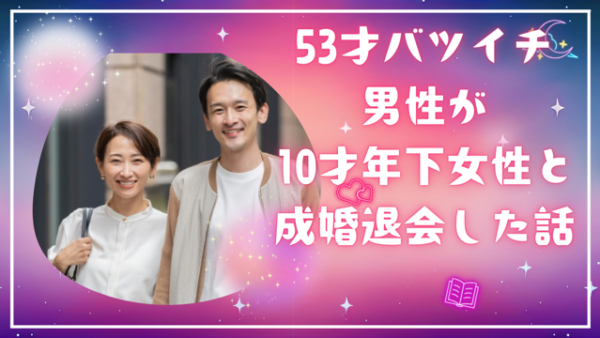 53才バツイチ
男性が
10才年下女性と
成婚退会した話